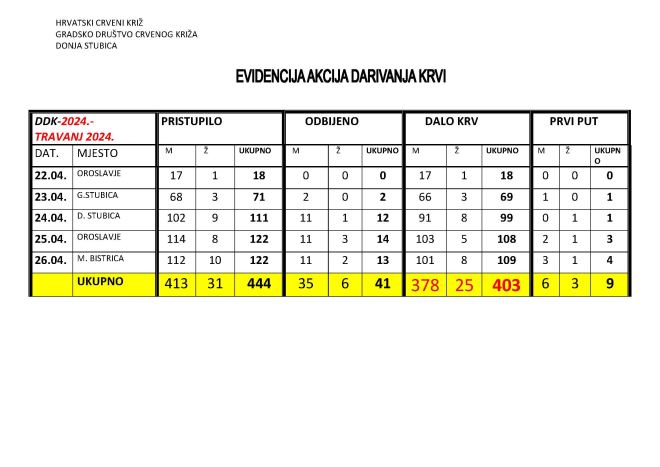 HRVATSKI CRVENI KRIŽ
GRADSKO DRUŠTVO CRVENOG KRIŽA
DONJA STUBICA

EVIDENCIJA AKCIJA DARIVANJA KRVI

| DDK-2024.- TRAVANJ 2024. | | PRISTUPILO | | | ODBIJENO | | | DALO KRV | | | PRVI PUT | | |
|---|---|---|---|---|---|---|---|---|---|---|---|---|---|
| DAT. | MJESTO | M | Ž | UKUPNO | M | Ž | UKUPNO | M | Ž | UKUPNO | M | Ž | UKUPNO |
| 22.04. | OROSLAVJE | 17 | 1 | 18 | 0 | 0 | 0 | 17 | 1 | 18 | 0 | 0 | 0 |
| 23.04. | G.STUBICA | 68 | 3 | 71 | 2 | 0 | 2 | 66 | 3 | 69 | 1 | 0 | 1 |
| 24.04. | D. STUBICA | 102 | 9 | 111 | 11 | 1 | 12 | 91 | 8 | 99 | 0 | 1 | 1 |
| 25.04. | OROSLAVJE | 114 | 8 | 122 | 11 | 3 | 14 | 103 | 5 | 108 | 2 | 1 | 3 |
| 26.04. | M. BISTRICA | 112 | 10 | 122 | 11 | 2 | 13 | 101 | 8 | 109 | 3 | 1 | 4 |
| | UKUPNO | 413 | 31 | 444 | 35 | 6 | 41 | 378 | 25 | 403 | 6 | 3 | 9 |